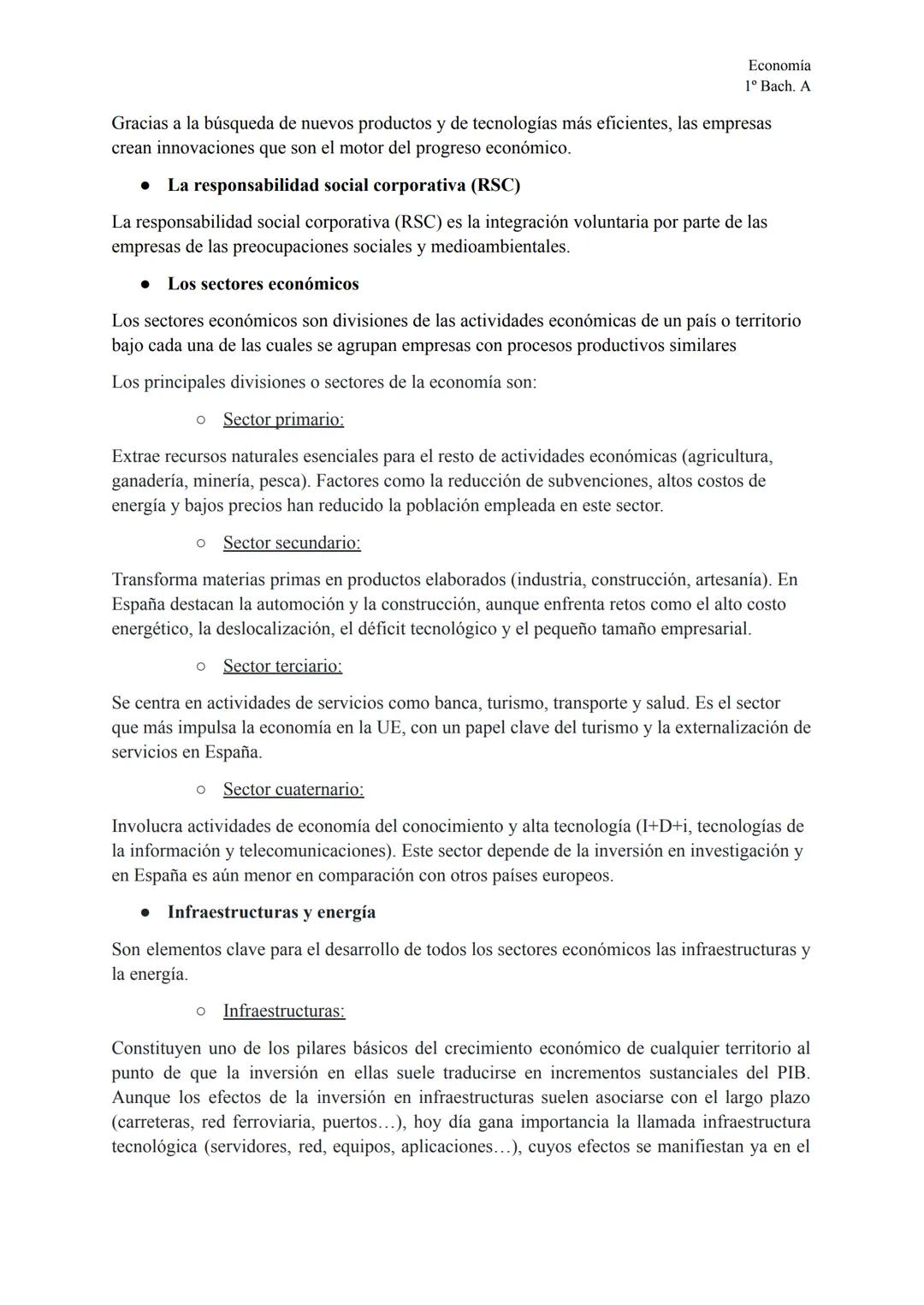 Economía
1º Bach. A

Gracias a la búsqueda de nuevos productos y de tecnologías más eficientes, las empresas crean innovaciones que son el motor del progreso económico.

● La responsabilidad social corporativa (RSC)

La responsabilidad social corporativa (RSC) es la integración voluntaria por parte de las empresas de las preocupaciones sociales y medioambientales.

● Los sectores económicos

Los sectores económicos son divisiones de las actividades económicas de un país o territorio bajo cada una de las cuales se agrupan empresas con procesos productivos similares

Los principales divisiones o sectores de la economía son:

○ Sector primario:

Extrae recursos naturales esenciales para el resto de actividades económicas (agricultura, ganadería, minería, pesca). Factores como la reducción de subvenciones, altos costos de energía y bajos precios han reducido la población empleada en este sector.

○ Sector secundario:

Transforma materias primas en productos elaborados (industria, construcción, artesanía). En España destacan la automoción y la construcción, aunque enfrenta retos como el alto costo energético, la deslocalización, el déficit tecnológico y el pequeño tamaño empresarial.

○ Sector terciario:

Se centra en actividades de servicios como banca, turismo, transporte y salud. Es el sector que más impulsa la economía en la UE, con un papel clave del turismo y la externalización de servicios en España.

○ Sector cuaternario:

Involucra actividades de economía del conocimiento y alta tecnología (I+D+i, tecnologías de la información y telecomunicaciones). Este sector depende de la inversión en investigación y en España es aún menor en comparación con otros países europeos.

● Infraestructuras y energía

Son elementos clave para el desarrollo de todos los sectores económicos las infraestructuras y la energía.

○ Infraestructuras:

Constituyen uno de los pilares básicos del crecimiento económico de cualquier territorio al punto de que la inversión en ellas suele traducirse en incrementos sustanciales del PIB. Aunque los efectos de la inversión en infraestructuras suelen asociarse con el largo plazo (carreteras, red ferroviaria, puertos…), hoy día gana importancia la llamada infraestructura tecnológica (servidores, red, equipos, aplicaciones…), cuyos efectos se manifiestan ya en el